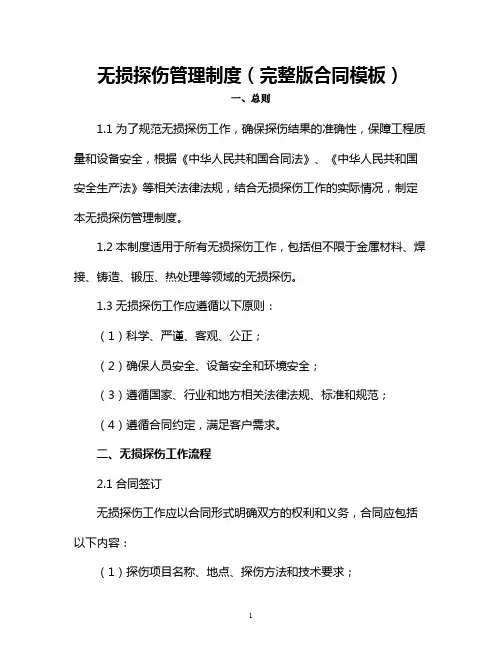 无损探伤管理制度（完整版合同模板）

一、总则

1.1 为了规范无损探伤工作，确保探伤结果的准确性，保障工程质量和设备安全，根据《中华人民共和国合同法》、《中华人民共和国安全生产法》等相关法律法规，结合无损探伤工作的实际情况，制定本无损探伤管理制度。

1.2 本制度适用于所有无损探伤工作，包括但不限于金属材料、焊接、铸造、锻压、热处理等领域的无损探伤。

1.3 无损探伤工作应遵循以下原则：

（1）科学、严谨、客观、公正；

（2）确保人员安全、设备安全和环境安全；

（3）遵循国家、行业和地方相关法律法规、标准和规范；

（4）遵循合同约定，满足客户需求。

二、无损探伤工作流程

2.1 合同签订

无损探伤工作应以合同形式明确双方的权利和义务，合同应包括以下内容：

（1）探伤项目名称、地点、探伤方法和技术要求；

1